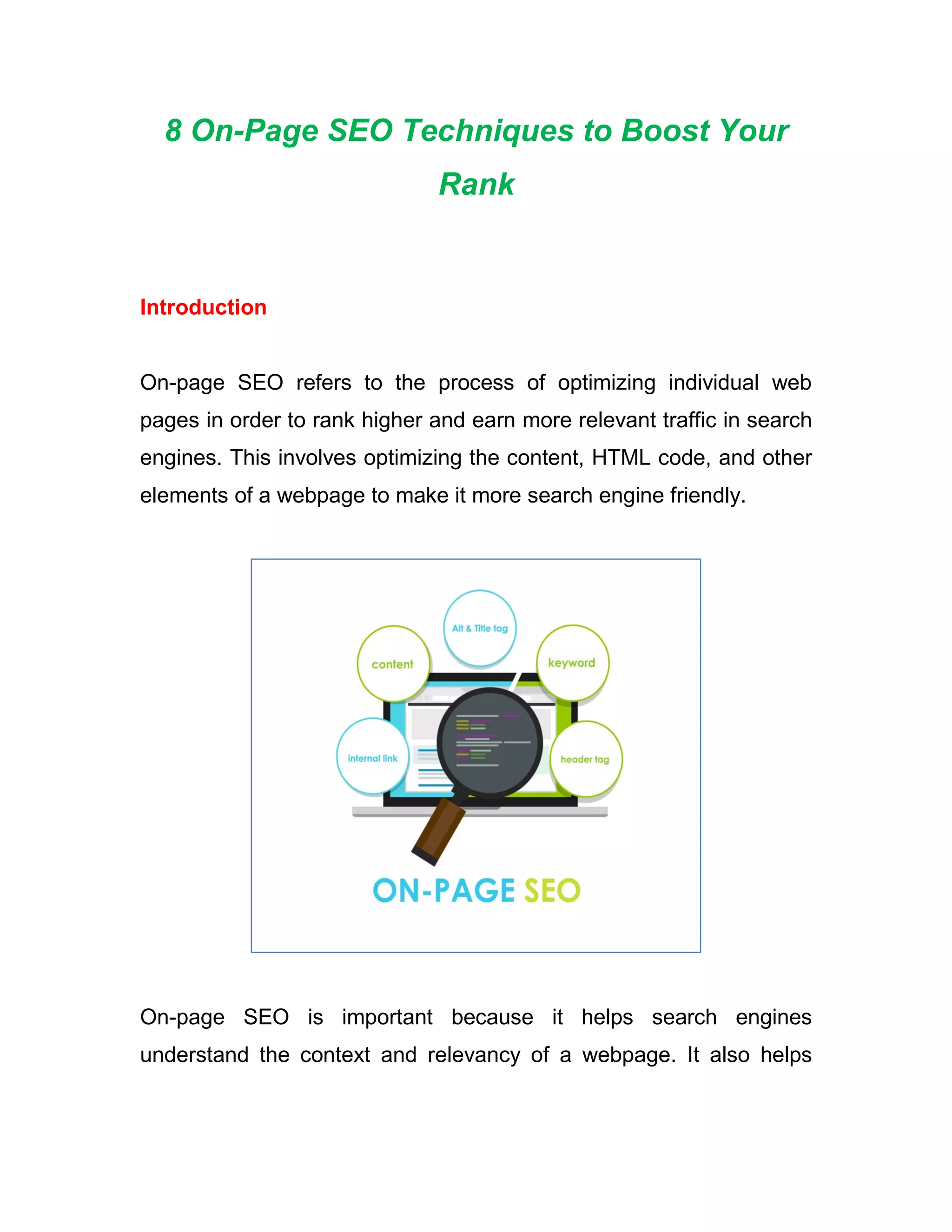 8 On-Page SEO Techniques to Boost Your Rank

Introduction

On-page SEO refers to the process of optimizing individual web pages in order to rank higher and earn more relevant traffic in search engines. This involves optimizing the content, HTML code, and other elements of a webpage to make it more search engine friendly.

Alt & Title tag
content
keyword
internal link
header tag
ON-PAGE SEO

On-page SEO is important because it helps search engines understand the context and relevancy of a webpage. It also helps